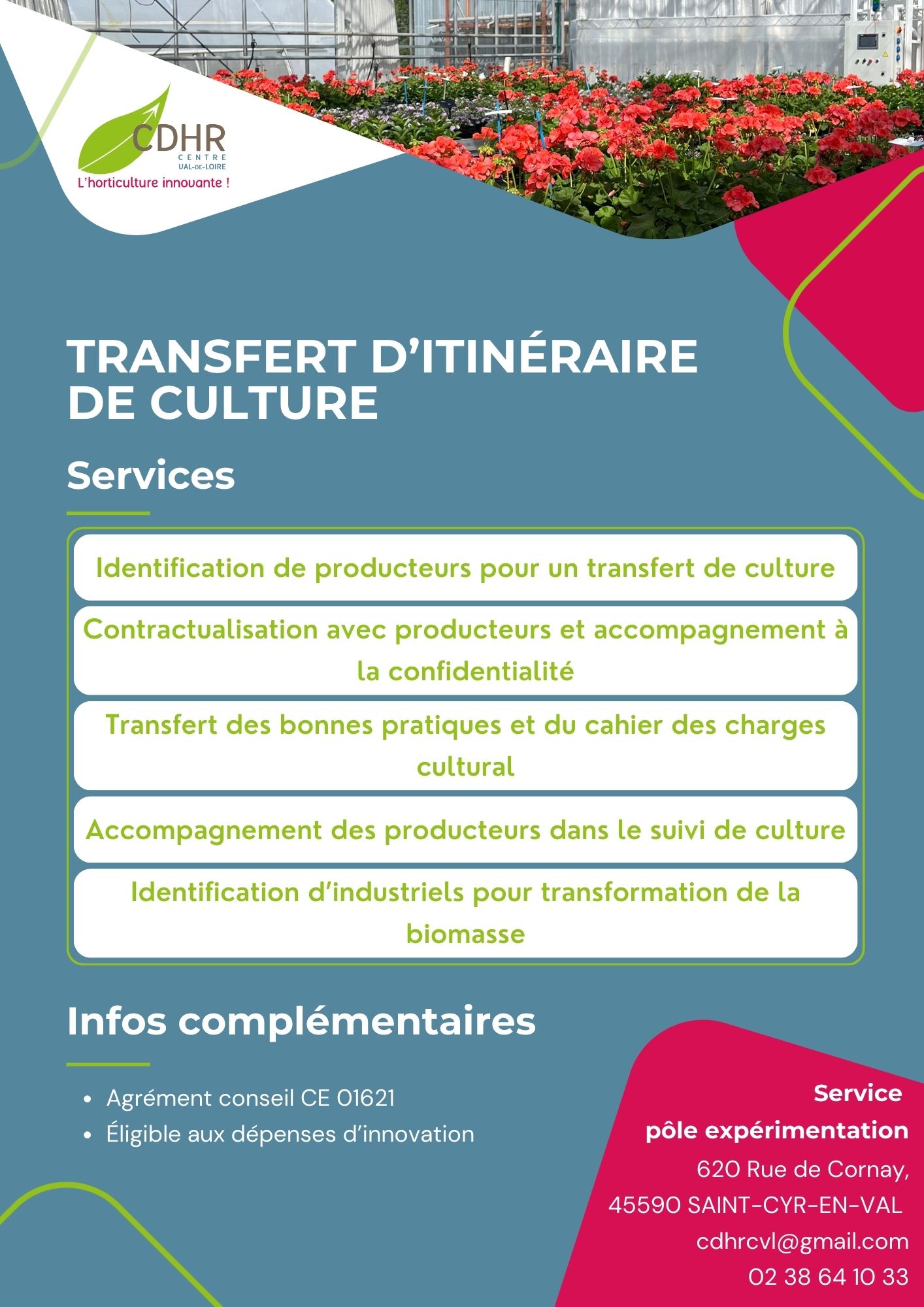 CDHR
CENTRE
VAL-DE-LOIRE
L'horticulture innovante !

TRANSFERT D'ITINÉRAIRE DE CULTURE

Services

Identification de producteurs pour un transfert de culture

Contractualisation avec producteurs et accompagnement à la confidentialité

Transfert des bonnes pratiques et du cahier des charges cultural

Accompagnement des producteurs dans le suivi de culture

Identification d'industriels pour transformation de la biomasse

Infos complémentaires

• Agrément conseil CE 01621
• Éligible aux dépenses d'innovation

Service
pôle expérimentation
620 Rue de Cornay,
45590 SAINT-CYR-EN-VAL
cdhrcvl@gmail.com
02 38 64 10 33